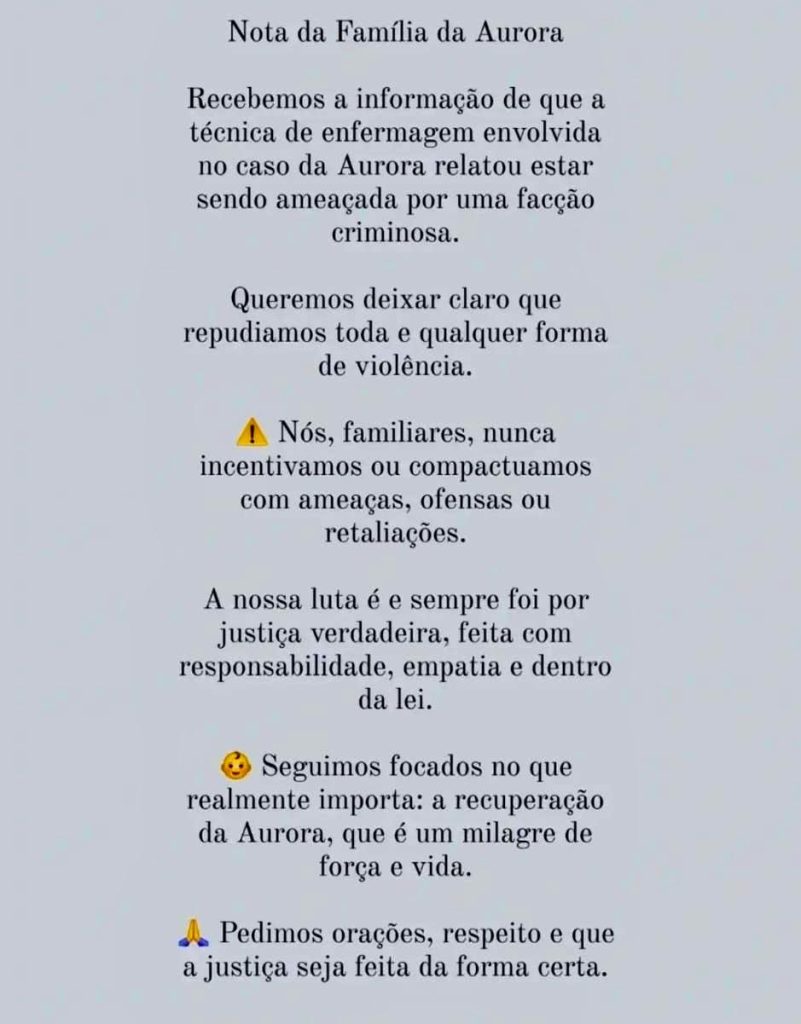 Nota da Família da Aurora

Recebemos a informação de que a técnica de enfermagem envolvida no caso da Aurora relatou estar sendo ameaçada por uma facção criminosa.

Queremos deixar claro que repudiamos toda e qualquer forma de violência.

⚠️ Nós, familiares, nunca incentivamos ou compactuamos com ameaças, ofensas ou retaliações.

A nossa luta é e sempre foi por justiça verdadeira, feita com responsabilidade, empatia e dentro da lei.

👶 Seguimos focados no que realmente importa: a recuperação da Aurora, que é um milagre de força e vida.

🙏 Pedimos orações, respeito e que a justiça seja feita da forma certa.